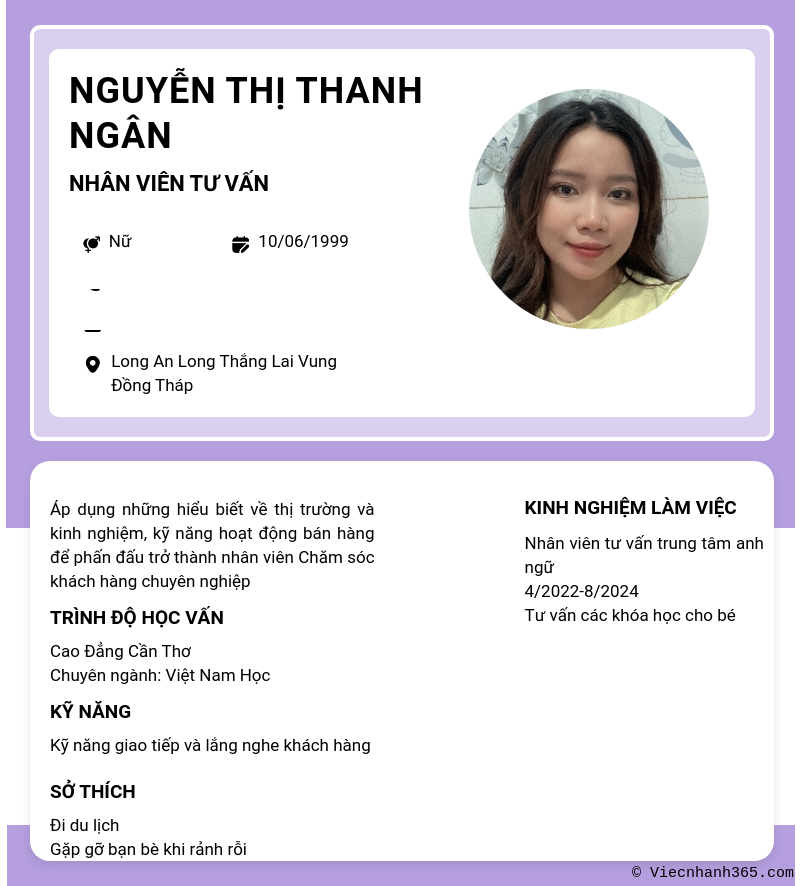 NGUYỄN THỊ THANH NGÂN

NHÂN VIÊN TƯ VẤN

Nữ

10/06/1999

Long An Long Thắng Lai Vung Đồng Tháp

Áp dụng những hiểu biết về thị trường và kinh nghiệm, kỹ năng hoạt động bán hàng để phấn đấu trở thành nhân viên Chăm sóc khách hàng chuyên nghiệp

TRÌNH ĐỘ HỌC VẤN

Cao Đẳng Cần Thơ
Chuyên ngành: Việt Nam Học

KỸ NĂNG

Kỹ năng giao tiếp và lắng nghe khách hàng

SỞ THÍCH

Đi du lịch
Gặp gỡ bạn bè khi rảnh rỗi

KINH NGHIỆM LÀM VIỆC

Nhân viên tư vấn trung tâm anh ngữ
4/2022-8/2024
Tư vấn các khóa học cho bé

© Viecnhanh365.com